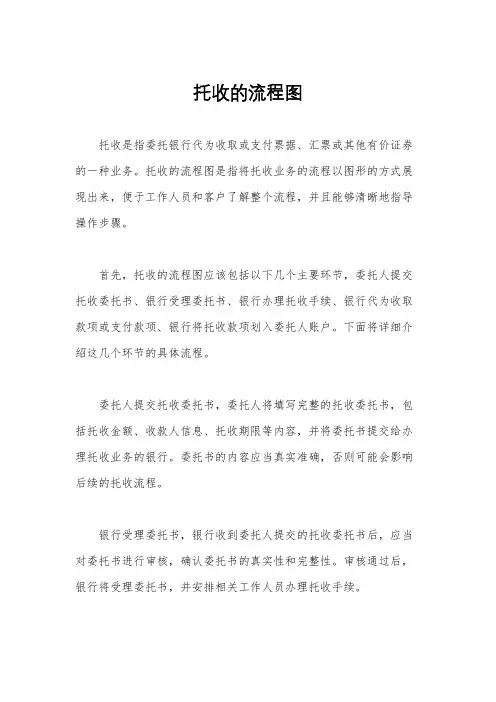 托收的流程图

托收是指委托银行代为收取或支付票据、汇票或其他有价证券的一种业务。托收的流程图是指将托收业务的流程以图形的方式展现出来，便于工作人员和客户了解整个流程，并且能够清晰地指导操作步骤。

首先，托收的流程图应该包括以下几个主要环节，委托人提交托收委托书、银行受理委托书、银行办理托收手续、银行代为收取款项或支付款项、银行将托收款项划入委托人账户。下面将详细介绍这几个环节的具体流程。

委托人提交托收委托书，委托人将填写完整的托收委托书，包括托收金额、收款人信息、托收期限等内容，并将委托书提交给办理托收业务的银行。委托书的内容应当真实准确，否则可能会影响后续的托收流程。

银行受理委托书，银行收到委托人提交的托收委托书后，应当对委托书进行审核，确认委托书的真实性和完整性。审核通过后，银行将受理委托书，并安排相关工作人员办理托收手续。